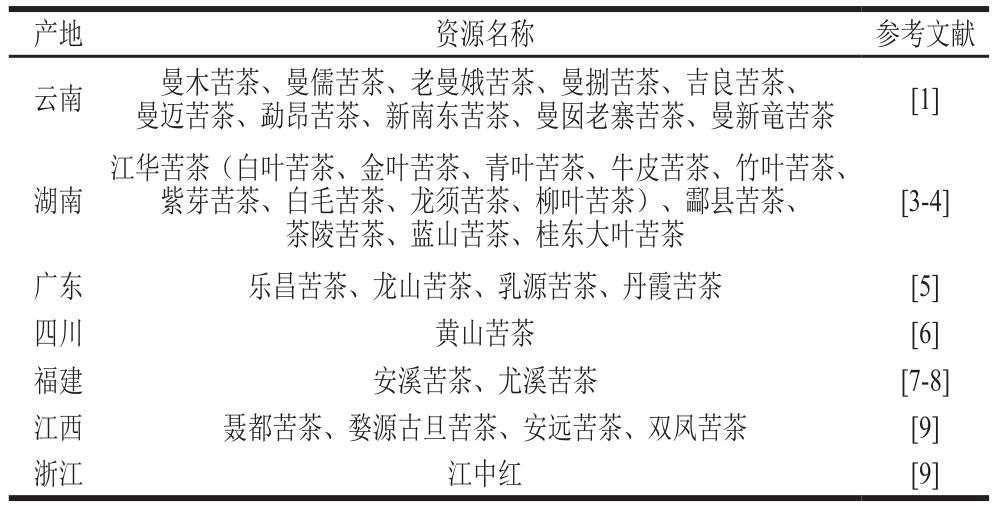 | 产地 | 资源名称 | 参考文献 |
|---|---|---|
| 云南 | 曼木苦茶、曼儒苦茶、老曼娥苦茶、曼捌苦茶、吉良苦茶、曼迈苦茶、勐昂苦茶、新南东苦茶、曼囡老寨苦茶、曼新竜苦茶 | [1] |
| 湖南 | 江华苦茶（白叶苦茶、金叶苦茶、青叶苦茶、牛皮苦茶、竹叶苦茶、紫芽苦茶、白毛苦茶、龙须苦茶、柳叶苦茶）、酃县苦茶、茶陵苦茶、蓝山苦茶、桂东大叶苦茶 | [3-4] |
| 广东 | 乐昌苦茶、龙山苦茶、乳源苦茶、丹霞苦茶 | [5] |
| 四川 | 黄山苦茶 | [6] |
| 福建 | 安溪苦茶、尤溪苦茶 | [7-8] |
| 江西 | 聂都苦茶、婺源古旦苦茶、安远苦茶、双凤苦茶 | [9] |
| 浙江 | 江中红 | [9] |